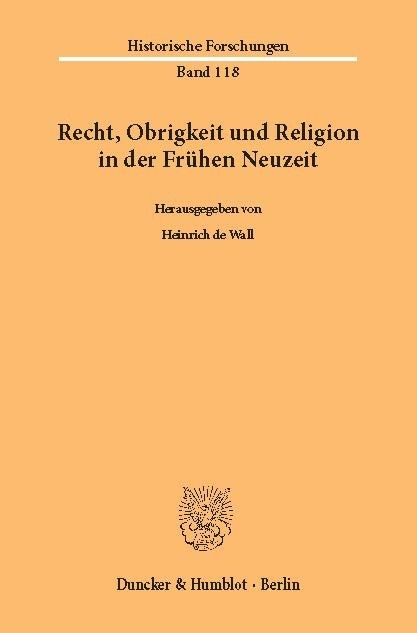 Historische Forschungen

Band 118

Recht, Obrigkeit und Religion in der Frühen Neuzeit

Herausgegeben von

Heinrich de Wall

Duncker & Humblot · Berlin